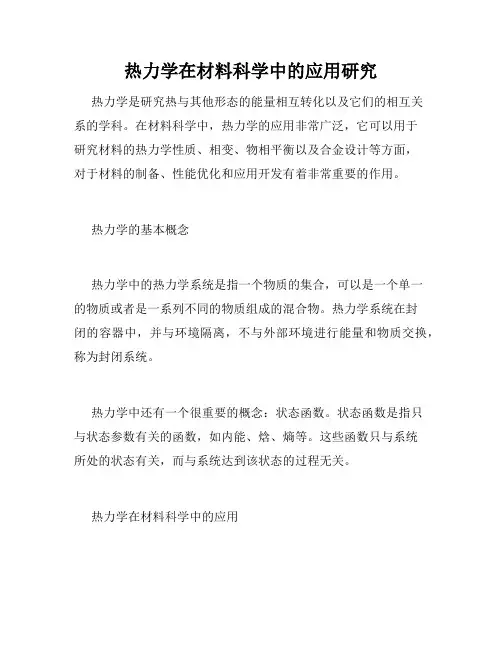 热力学在材料科学中的应用研究

热力学是研究热与其他形态的能量相互转化以及它们的相互关系的学科。在材料科学中，热力学的应用非常广泛，它可以用于研究材料的热力学性质、相变、物相平衡以及合金设计等方面，对于材料的制备、性能优化和应用开发有着非常重要的作用。

热力学的基本概念

热力学中的热力学系统是指一个物质的集合，可以是一个单一的物质或者是一系列不同的物质组成的混合物。热力学系统在封闭的容器中，并与环境隔离，不与外部环境进行能量和物质交换，称为封闭系统。

热力学中还有一个很重要的概念：状态函数。状态函数是指只与状态参数有关的函数，如内能、焓、熵等。这些函数只与系统所处的状态有关，而与系统达到该状态的过程无关。

热力学在材料科学中的应用